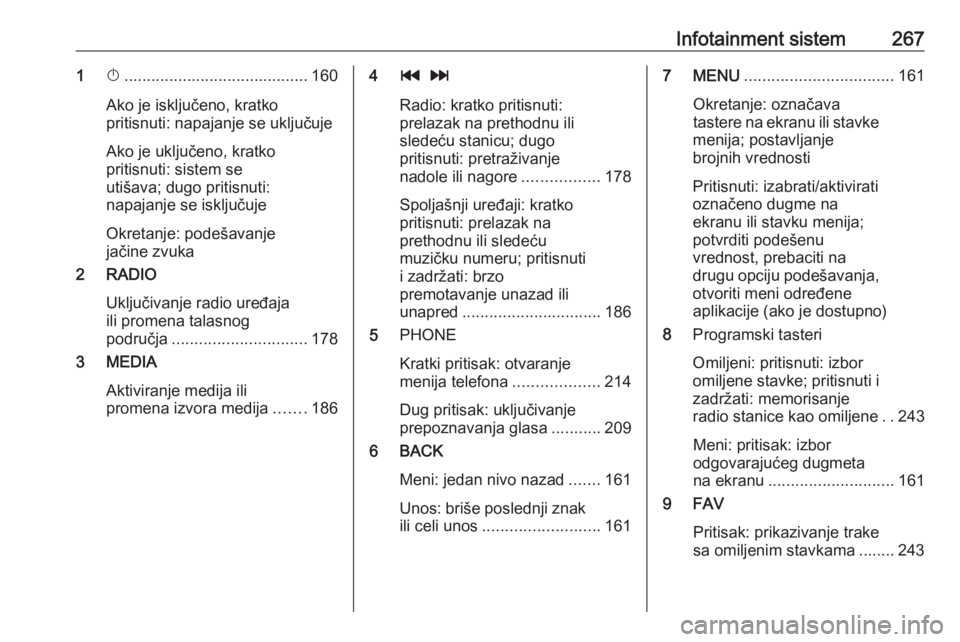 Infotainment sistem 267

1 ⏻ ......................................... 160

Ako je isključeno, kratko pritisnuti: napajanje se uključuje

Ako je uključeno, kratko pritisnuti: sistem se utišava; dugo pritisnuti: napajanje se isključuje

Okretanje: podešavanje jačine zvuka

2 RADIO

Uključivanje radio uređaja ili promena talasnog područja .............................. 178

3 MEDIA

Aktiviranje medija ili promena izvora medija ....... 186

4 ⏮ ⏭

Radio: kratko pritisnuti: prelazak na prethodnu ili sledeću stanicu; dugo pritisnuti: pretraživanje nadole ili nagore ................. 178

Spoljašnji uređaji: kratko pritisnuti: prelazak na prethodnu ili sledeću muzičku numeru; pritisnuti i zadržati: brzo premotavanje unazad ili unapred ............................... 186

5 PHONE

Kratki pritisak: otvaranje menija telefona ................... 214

Dug pritisak: uključivanje prepoznavanja glasa ........... 209

6 BACK

Meni: jedan nivo nazad ....... 161

Unos: briše poslednji znak ili celi unos .......................... 161

7 MENU ................................. 161

Okretanje: označava tastere na ekranu ili stavke menija; postavljanje brojnih vrednosti

Pritisnuti: izabrati/aktivirati označeno dugme na ekranu ili stavku menija; potvrditi podešenu vrednost, prebaciti na drugu opciju podešavanja, otvoriti meni određene aplikacije (ako je dostupno)

8 Programski tasteri

Omiljeni: pritisnuti: izbor omiljene stavke; pritisnuti i zadržati: memorisanje radio stanice kao omiljene . . 243

Meni: pritisak: izbor odgovarajućeg dugmeta na ekranu ............................ 161

9 FAV

Pritisak: prikazivanje trake sa omiljenim stavkama ........ 243

carmanualsonline.info